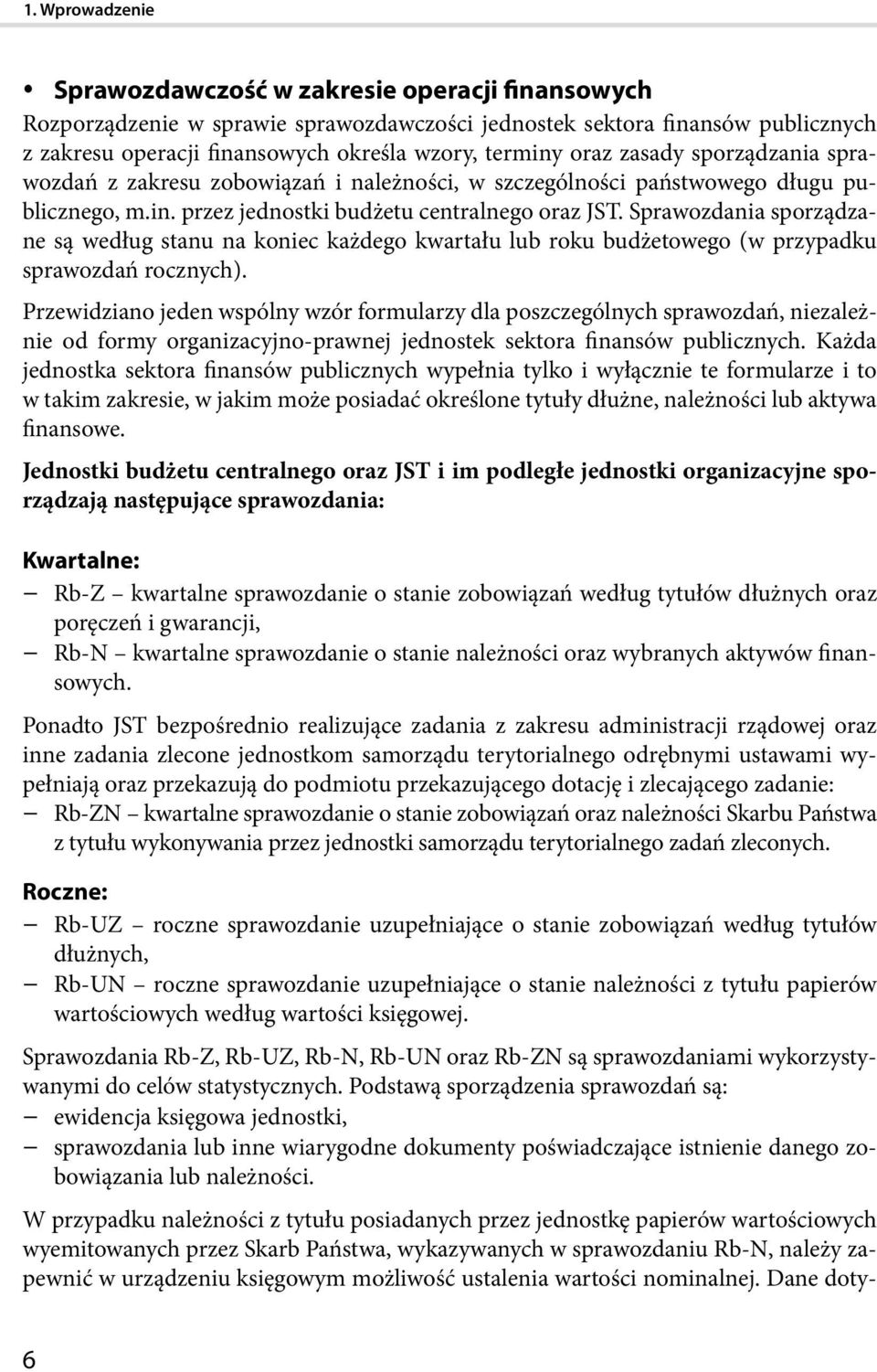 1. Wprowadzenie

• Sprawozdawczość w zakresie operacji finansowych
Rozporządzenie w sprawie sprawozdawczości jednostek sektora finansów publicznych z zakresu operacji finansowych określa wzory, terminy oraz zasady sporządzania sprawozdań z zakresu zobowiązań i należności, w szczególności państwowego długu publicznego, m.in. przez jednostki budżetu centralnego oraz JST. Sprawozdania sporządzane są według stanu na koniec każdego kwartału lub roku budżetowego (w przypadku sprawozdań rocznych).

Przewidziano jeden wspólny wzór formularzy dla poszczególnych sprawozdań, niezależnie od formy organizacyjno-prawnej jednostek sektora finansów publicznych. Każda jednostka sektora finansów publicznych wypełnia tylko i wyłącznie te formularze i to w takim zakresie, w jakim może posiadać określone tytuły dłużne, należności lub aktywa finansowe.

Jednostki budżetu centralnego oraz JST i im podległe jednostki organizacyjne sporządzają następujące sprawozdania:

Kwartalne:
– Rb-Z – kwartalne sprawozdanie o stanie zobowiązań według tytułów dłużnych oraz poręczeń i gwarancji,
– Rb-N – kwartalne sprawozdanie o stanie należności oraz wybranych aktywów finansowych.

Ponadto JST bezpośrednio realizujące zadania z zakresu administracji rządowej oraz inne zadania zlecone jednostkom samorządu terytorialnego odrębnymi ustawami wypełniają oraz przekazują do podmiotu przekazującego dotację i zlecającego zadanie:
– Rb-ZN – kwartalne sprawozdanie o stanie zobowiązań oraz należności Skarbu Państwa z tytułu wykonywania przez jednostki samorządu terytorialnego zadań zleconych.

Roczne:
– Rb-UZ – roczne sprawozdanie uzupełniające o stanie zobowiązań według tytułów dłużnych,
– Rb-UN – roczne sprawozdanie uzupełniające o stanie należności z tytułu papierów wartościowych według wartości księgowej.

Sprawozdania Rb-Z, Rb-UZ, Rb-N, Rb-UN oraz Rb-ZN są sprawozdaniami wykorzystywanymi do celów statystycznych. Podstawą sporządzenia sprawozdań są:
– ewidencja księgowa jednostki,
– sprawozdania lub inne wiarygodne dokumenty poświadczające istnienie danego zobowiązania lub należności.

W przypadku należności z tytułu posiadanych przez jednostkę papierów wartościowych wyemitowanych przez Skarb Państwa, wykazywanych w sprawozdaniu Rb-N, należy zapewnić w urządzeniu księgowym możliwość ustalenia wartości nominalnej. Dane doty-

6